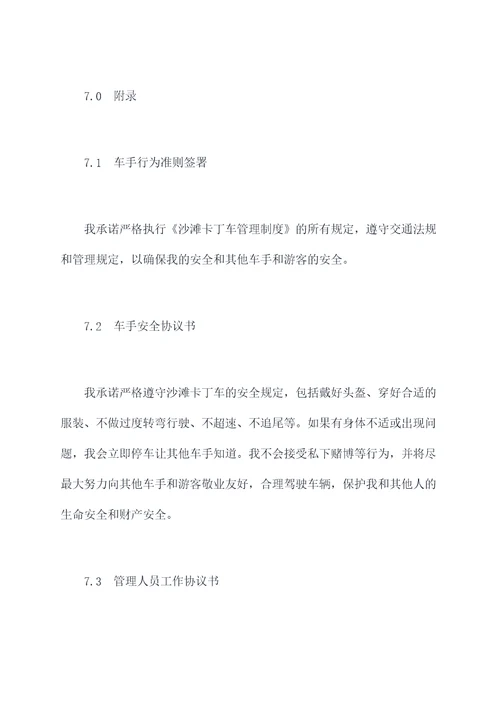 7.0 附录

7.1 车手行为准则签署

我承诺严格执行《沙滩卡丁车管理制度》的所有规定，遵守交通法规和管理规定，以确保我的安全和其他车手和游客的安全。

7.2 车手安全协议书

我承诺严格遵守沙滩卡丁车的安全规定，包括戴好头盔、穿好合适的服装、不做过度转弯行驶、不超速、不追尾等。如果有身体不适或出现问题，我会立即停车让其他车手知道。我不会接受私下赌博等行为，并将尽最大努力向其他车手和游客敬业友好，合理驾驶车辆，保护我和其他人的生命安全和财产安全。

7.3 管理人员工作协议书